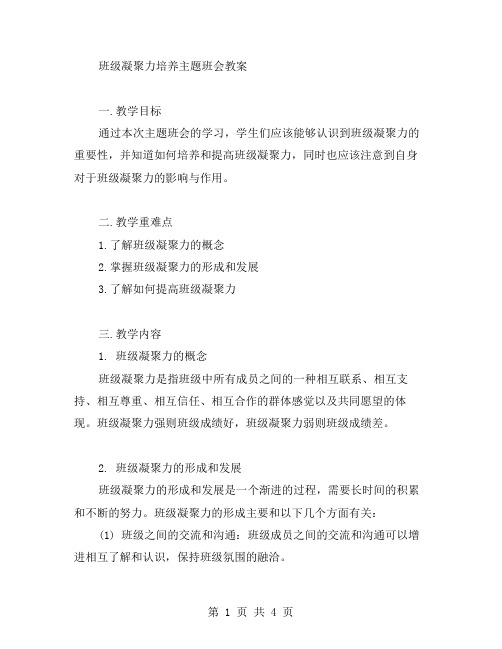 班级凝聚力培养主题班会教案

一.教学目标

通过本次主题班会的学习，学生们应该能够认识到班级凝聚力的重要性，并知道如何培养和提高班级凝聚力，同时也应该注意到自身对于班级凝聚力的影响与作用。

二.教学重难点

1.了解班级凝聚力的概念

2.掌握班级凝聚力的形成和发展

3.了解如何提高班级凝聚力

三.教学内容

1. 班级凝聚力的概念

班级凝聚力是指班级中所有成员之间的一种相互联系、相互支持、相互尊重、相互信任、相互合作的群体感觉以及共同愿望的体现。班级凝聚力强则班级成绩好，班级凝聚力弱则班级成绩差。

2. 班级凝聚力的形成和发展

班级凝聚力的形成和发展是一个渐进的过程，需要长时间的积累和不断的努力。班级凝聚力的形成主要和以下几个方面有关：

(1) 班级之间的交流和沟通：班级成员之间的交流和沟通可以增进相互了解和认识，保持班级氛围的融洽。

第 1 页 共 4 页